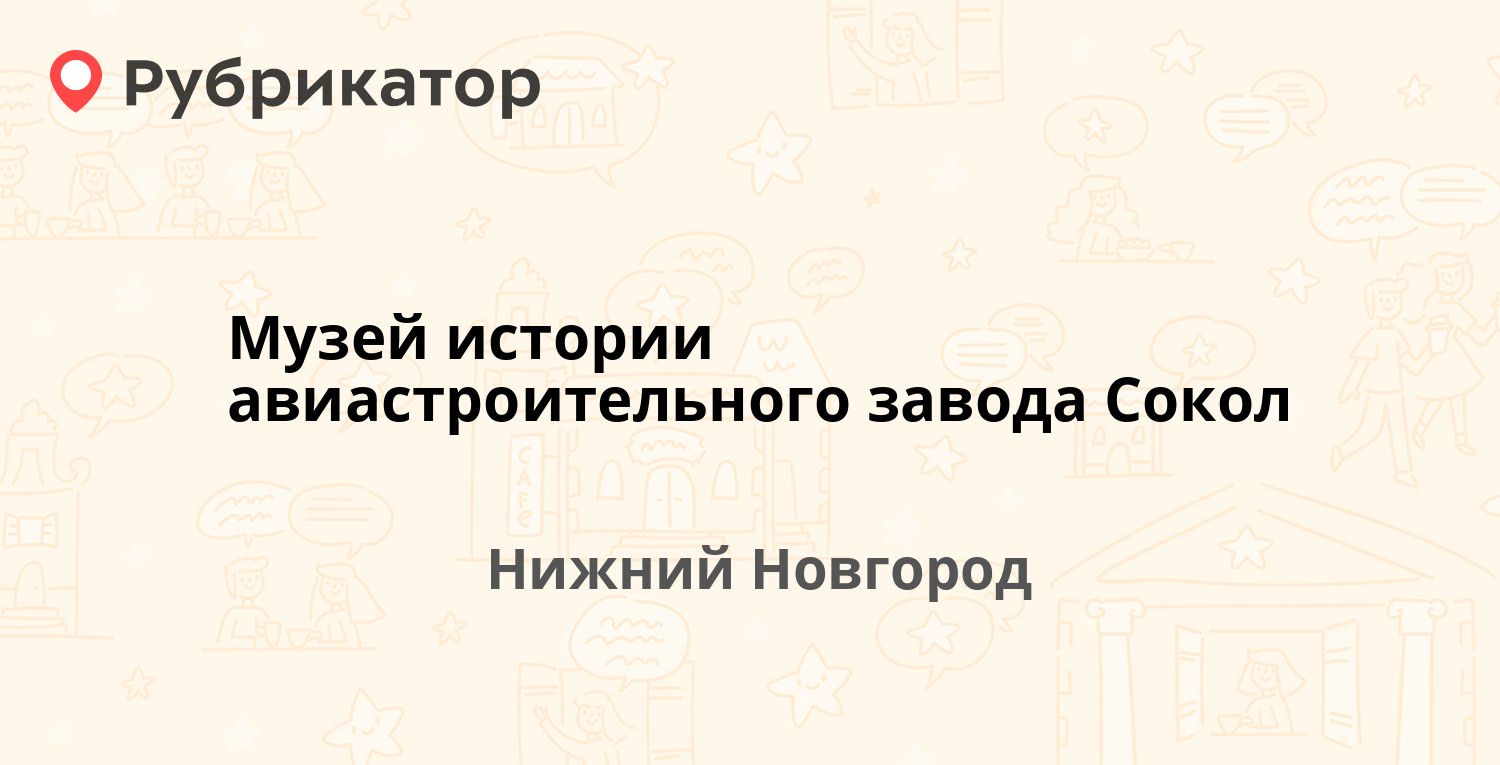 Рубрикатор

Музей истории авиастроительного завода Сокол

Нижний Новгород